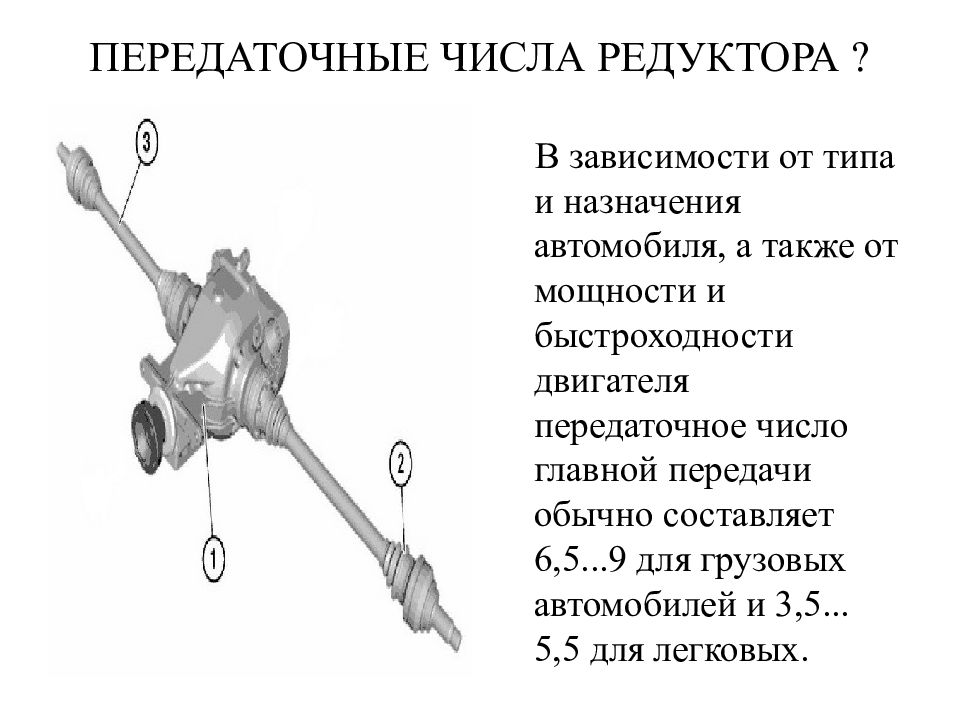 ПЕРЕДАТОЧНЫЕ ЧИСЛА РЕДУКТОРА ?

3

2

1

В зависимости от типа и назначения автомобиля, а также от мощности и быстроходности двигателя передаточное число главной передачи обычно составляет 6,5...9 для грузовых автомобилей и 3,5... 5,5 для легковых.